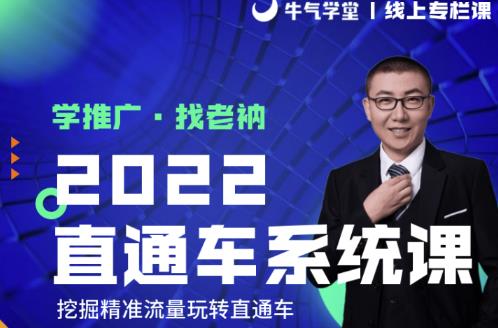 牛气学堂 | 线上专栏课

学推广 · 找老衲

2022
直通车系统课

挖掘精准流量玩转直通车